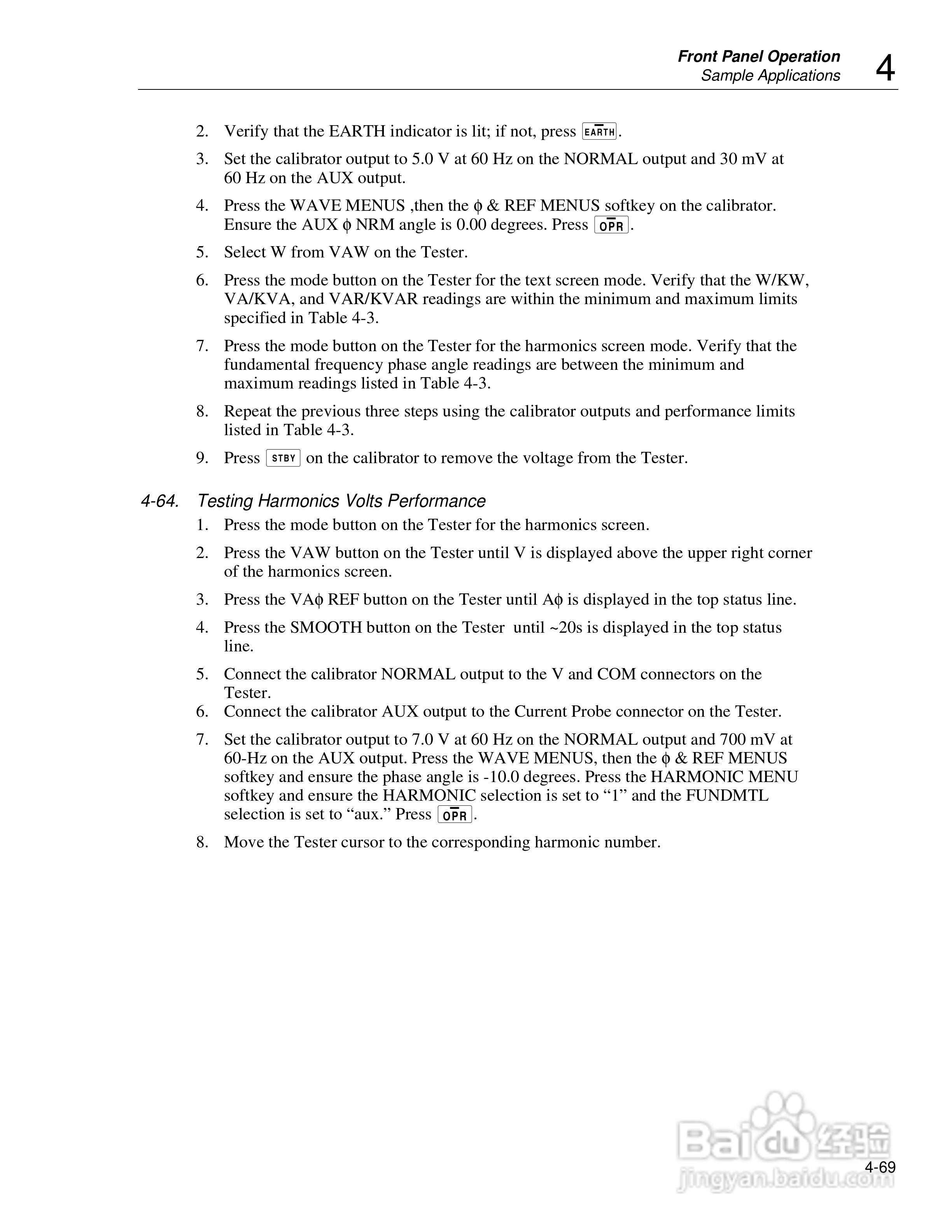 Front Panel Operation
Sample Applications
4

2. Verify that the EARTH indicator is lit; if not, press EARTH.

3. Set the calibrator output to 5.0 V at 60 Hz on the NORMAL output and 30 mV at 60 Hz on the AUX output.

4. Press the WAVE MENUS ,then the ϕ & REF MENUS softkey on the calibrator. Ensure the AUX ϕ NRM angle is 0.00 degrees. Press OPR.

5. Select W from VAW on the Tester.

6. Press the mode button on the Tester for the text screen mode. Verify that the W/KW, VA/KVA, and VAR/KVAR readings are within the minimum and maximum limits specified in Table 4-3.

7. Press the mode button on the Tester for the harmonics screen mode. Verify that the fundamental frequency phase angle readings are between the minimum and maximum readings listed in Table 4-3.

8. Repeat the previous three steps using the calibrator outputs and performance limits listed in Table 4-3.

9. Press STBY on the calibrator to remove the voltage from the Tester.

4-64. Testing Harmonics Volts Performance

1. Press the mode button on the Tester for the harmonics screen.

2. Press the VAW button on the Tester until V is displayed above the upper right corner of the harmonics screen.

3. Press the VAϕ REF button on the Tester until Aϕ is displayed in the top status line.

4. Press the SMOOTH button on the Tester until ~20s is displayed in the top status line.

5. Connect the calibrator NORMAL output to the V and COM connectors on the Tester.

6. Connect the calibrator AUX output to the Current Probe connector on the Tester.

7. Set the calibrator output to 7.0 V at 60 Hz on the NORMAL output and 700 mV at 60-Hz on the AUX output. Press the WAVE MENUS, then the ϕ & REF MENUS softkey and ensure the phase angle is -10.0 degrees. Press the HARMONIC MENU softkey and ensure the HARMONIC selection is set to “1” and the FUNDMTL selection is set to “aux.” Press OPR.

8. Move the Tester cursor to the corresponding harmonic number.

Baidu 经验
jingyan.baidu.com

4-69